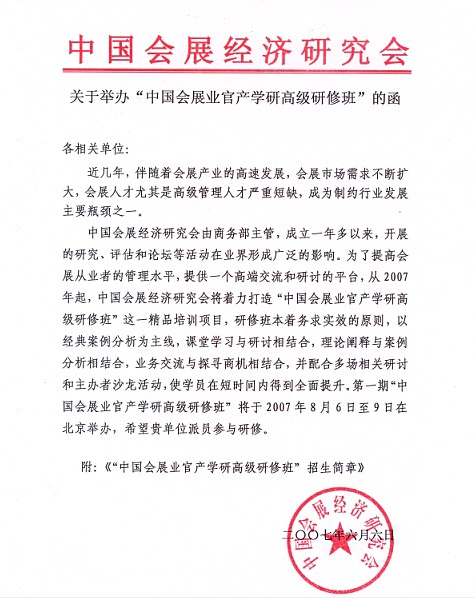 中国会展经济研究会

关于举办“中国会展业官产学研高级研修班”的函

各相关单位:

近几年，伴随着会展产业的高速发展，会展市场需求不断扩大，会展人才尤其是高级管理人才严重短缺，成为制约行业发展主要瓶颈之一。

中国会展经济研究会由商务部主管，成立一年多以来，开展的研究、评估和论坛等活动在业界形成广泛的影响。为了提高会展从业者的管理水平，提供一个高端交流和研讨的平台，从2007年起，中国会展经济研究会将着力打造“中国会展业官产学研高级研修班”这一精品培训项目，研修班本着务求实效的原则，以经典案例分析为主线，课堂学习与研讨相结合，理论阐释与案例分析相结合，业务交流与探寻商机相结合，并配合多场相关研讨和主办者沙龙活动，使学员在短时间内得到全面提升，第一期“中国会展业官产学研高级研修班”将于2007年8月6日至9日在北京举办，希望贵单位派员参与研修。

附:《“中国会展业官产学研高级研修班”招生简章》

中国会展经济研究会

二〇〇七年六月六日